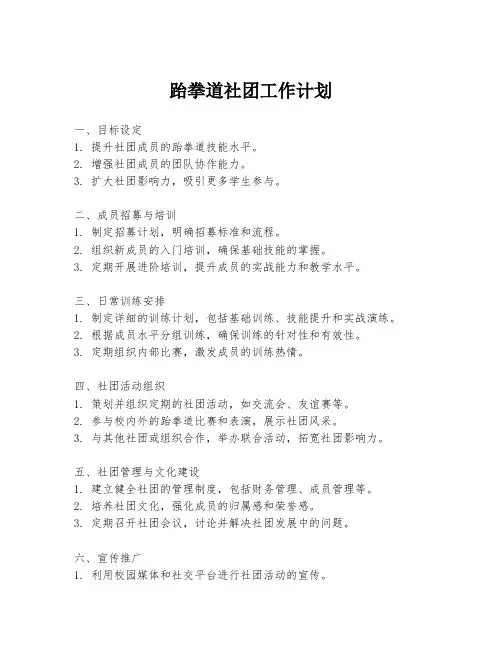 跆拳道社团工作计划

一、目标设定
1. 提升社团成员的跆拳道技能水平。
2. 增强社团成员的团队协作能力。
3. 扩大社团影响力，吸引更多学生参与。

二、成员招募与培训
1. 制定招募计划，明确招募标准和流程。
2. 组织新成员的入门培训，确保基础技能的掌握。
3. 定期开展进阶培训，提升成员的实战能力和教学水平。

三、日常训练安排
1. 制定详细的训练计划，包括基础训练、技能提升和实战演练。
2. 根据成员水平分组训练，确保训练的针对性和有效性。
3. 定期组织内部比赛，激发成员的训练热情。

四、社团活动组织
1. 策划并组织定期的社团活动，如交流会、友谊赛等。
2. 参与校内外的跆拳道比赛和表演，展示社团风采。
3. 与其他社团或组织合作，举办联合活动，拓宽社团影响力。

五、社团管理与文化建设
1. 建立健全社团的管理制度，包括财务管理、成员管理等。
2. 培养社团文化，强化成员的归属感和荣誉感。
3. 定期召开社团会议，讨论并解决社团发展中的问题。

六、宣传推广
1. 利用校园媒体和社交平台进行社团活动的宣传。